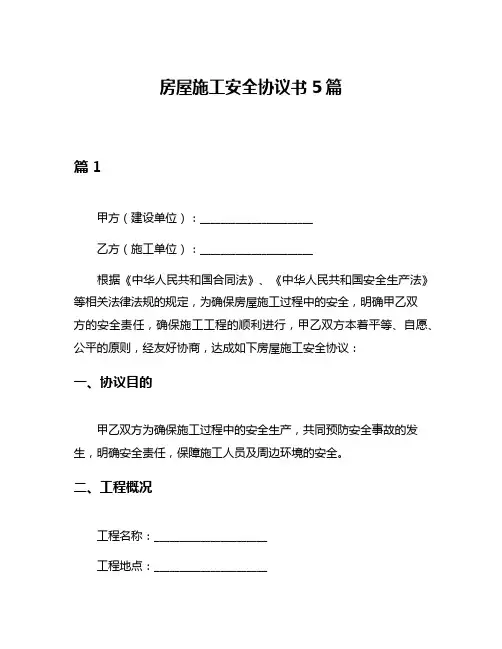 房屋施工安全协议书 5 篇

篇 1

甲方（建设单位）：____________________

乙方（施工单位）：____________________

根据《中华人民共和国合同法》、《中华人民共和国安全生产法》等相关法律法规的规定，为确保房屋施工过程中的安全，明确甲乙双方的安全责任，确保施工工程的顺利进行，甲乙双方本着平等、自愿、公平的原则，经友好协商，达成如下房屋施工安全协议：

一、协议目的

甲乙双方为确保施工过程中的安全生产，共同预防安全事故的发生，明确安全责任，保障施工人员及周边环境的安全。

二、工程概况

工程名称：____________________

工程地点：____________________